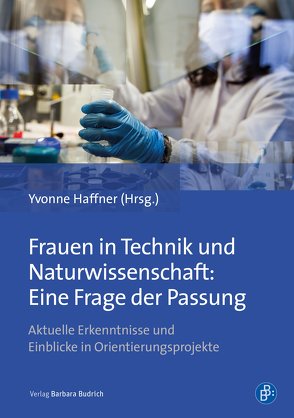 Yvonne Haffner (Hrsg.)

Frauen in Technik und Naturwissenschaft: Eine Frage der Passung

Aktuelle Erkenntnisse und Einblicke in Orientierungsprojekte

Verlag Barbara Budrich

B: